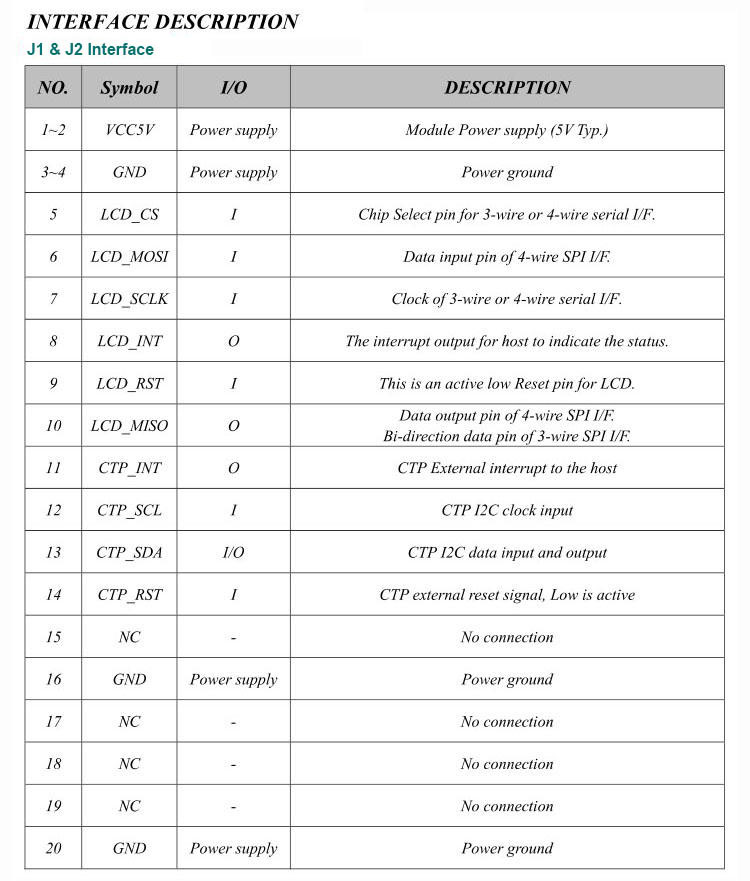 INTERFACE DESCRIPTION

J1 & J2 Interface

| NO. | Symbol | I/O | DESCRIPTION |
|---|---|---|---|
| 1~2 | VCC5V | Power supply | Module Power supply (5V Typ.) |
| 3~4 | GND | Power supply | Power ground |
| 5 | LCD_CS | I | Chip Select pin for 3-wire or 4-wire serial I/F. |
| 6 | LCD_MOSI | I | Data input pin of 4-wire SPI I/F. |
| 7 | LCD_SCLK | I | Clock of 3-wire or 4-wire serial I/F. |
| 8 | LCD_INT | O | The interrupt output for host to indicate the status. |
| 9 | LCD_RST | I | This is an active low Reset pin for LCD. |
| 10 | LCD_MISO | O | Data output pin of 4-wire SPI I/F. Bi-direction data pin of 3-wire SPI I/F. |
| 11 | CTP_INT | O | CTP External interrupt to the host |
| 12 | CTP_SCL | I | CTP I2C clock input |
| 13 | CTP_SDA | I/O | CTP I2C data input and output |
| 14 | CTP_RST | I | CTP external reset signal, Low is active |
| 15 | NC | - | No connection |
| 16 | GND | Power supply | Power ground |
| 17 | NC | - | No connection |
| 18 | NC | - | No connection |
| 19 | NC | - | No connection |
| 20 | GND | Power supply | Power ground |